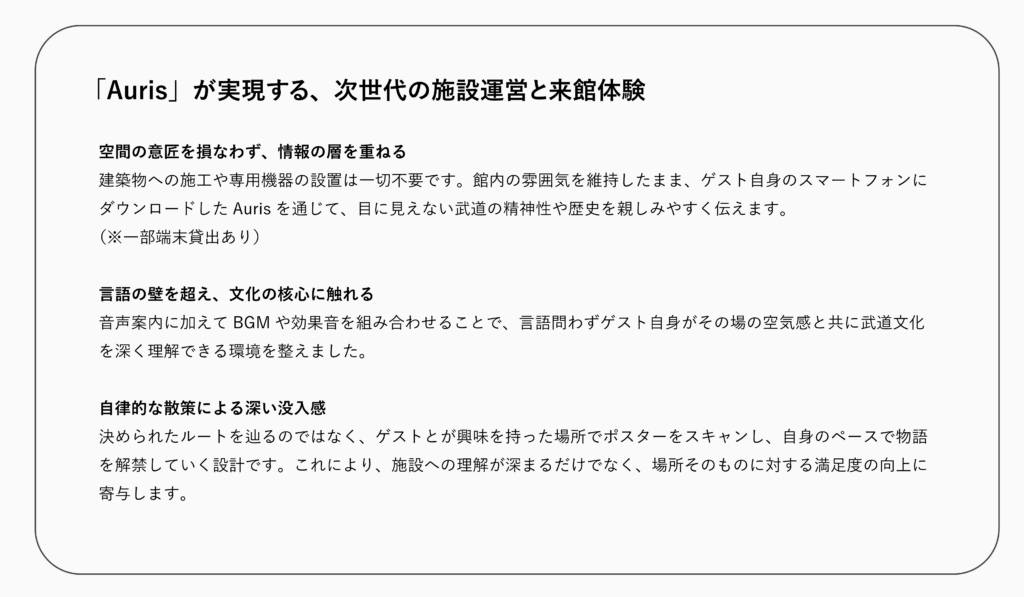 「Auris」が実現する、次世代の施設運営と来館体験

空間の意匠を損なわず、情報の層を重ねる

建築物への施工や専用機器の設置は一切不要です。館内の雰囲気を維持したまま、ゲスト自身のスマートフォンにダウンロードしたAurisを通じて、目に見えない武道の精神性や歴史を親しみやすく伝えます。
（※一部端末貸出あり）

言語の壁を超え、文化の核心に触れる

音声案内に加えてBGMや効果音を組み合わせることで、言語問わずゲスト自身がその場の空気感と共に武道文化を深く理解できる環境を整えました。

自律的な散策による深い没入感

決められたルートを辿るのではなく、ゲストとが興味を持った場所でポスターをスキャンし、自身のペースで物語を解禁していく設計です。これにより、施設への理解が深まるだけでなく、場所そのものに対する満足度の向上に寄与します。